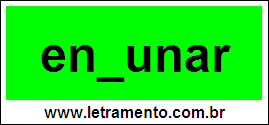 en_unar

www.letramento.com.br